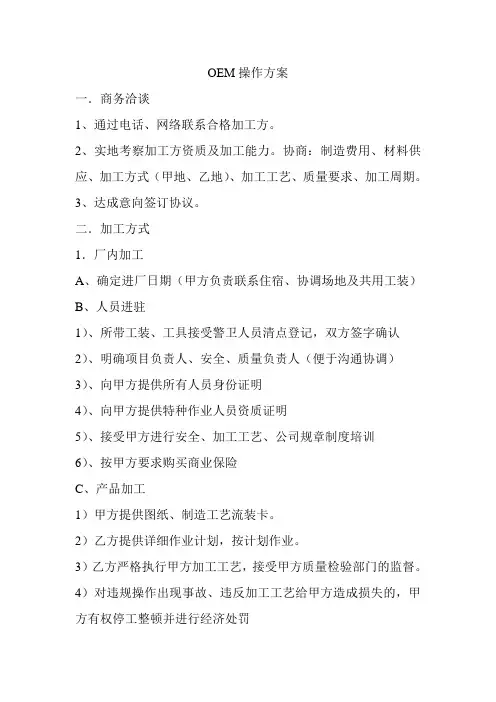 OEM 操作方案

一．商务洽谈

1、通过电话、网络联系合格加工方。

2、实地考察加工方资质及加工能力。协商：制造费用、材料供应、加工方式（甲地、乙地）、加工工艺、质量要求、加工周期。

3、达成意向签订协议。

二．加工方式

1．厂内加工

A、确定进厂日期（甲方负责联系住宿、协调场地及共用工装）

B、人员进驻

1）、所带工装、工具接受警卫人员清点登记，双方签字确认

2）、明确项目负责人、安全、质量负责人（便于沟通协调）

3）、向甲方提供所有人员身份证明

4）、向甲方提供特种作业人员资质证明

5）、接受甲方进行安全、加工工艺、公司规章制度培训

6）、按甲方要求购买商业保险

C、产品加工

1）甲方提供图纸、制造工艺流装卡。

2）乙方提供详细作业计划，按计划作业。

3）乙方严格执行甲方加工工艺，接受甲方质量检验部门的监督。

4）对违规操作出现事故、违反加工工艺给甲方造成损失的，甲方有权停工整顿并进行经济处罚